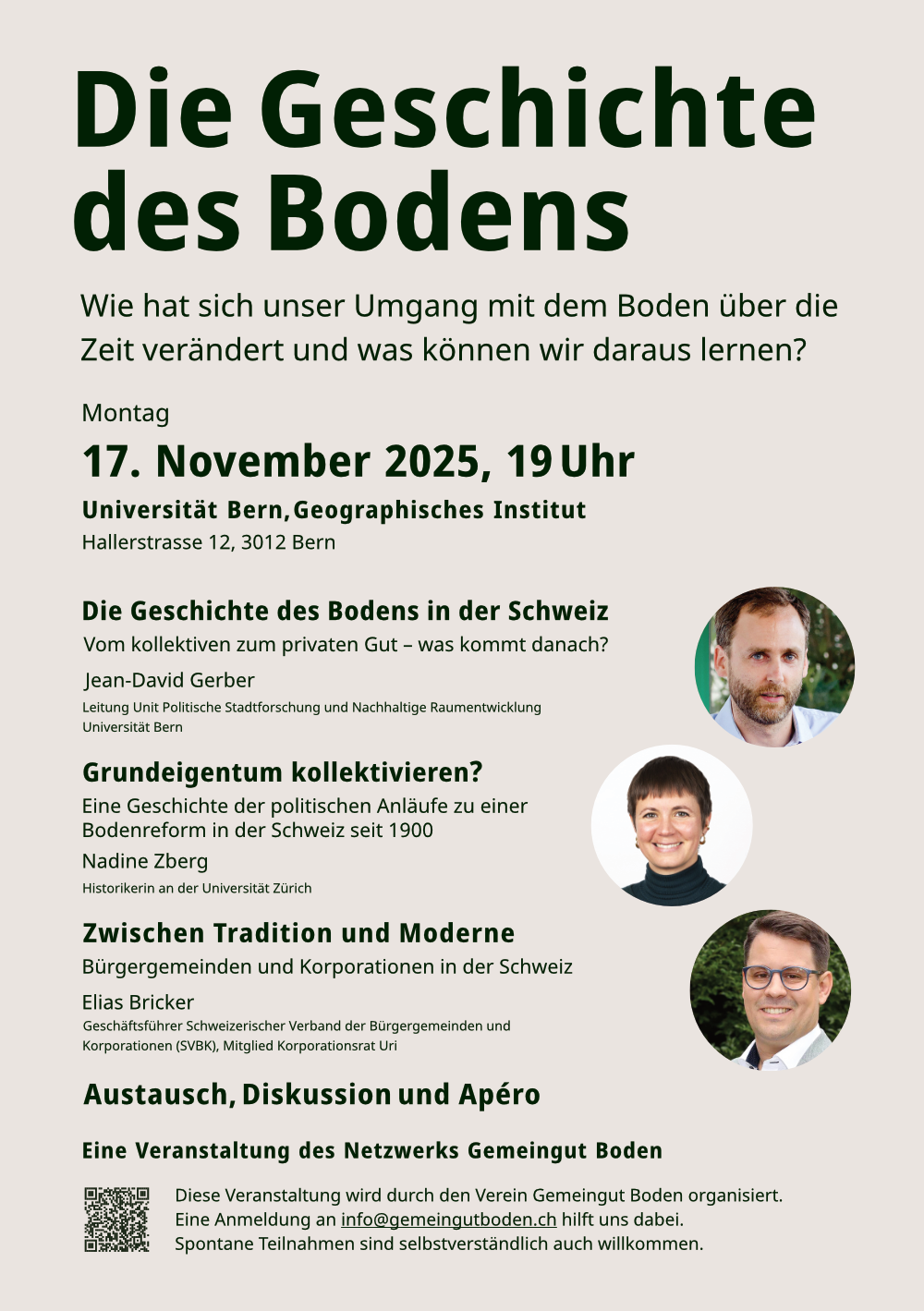 Die Geschichte des Bodens

Wie hat sich unser Umgang mit dem Boden über die Zeit verändert und was können wir daraus lernen?

Montag

17. November 2025, 19 Uhr

Universität Bern, Geographisches Institut

Hallerstrasse 12, 3012 Bern

Die Geschichte des Bodens in der Schweiz

Vom kollektiven zum privaten Gut – was kommt danach?

Jean-David Gerber

Leitung Unit Politische Stadtforschung und Nachhaltige Raumentwicklung Universität Bern

Grundeigentum kollektivieren?

Eine Geschichte der politischen Anläufe zu einer Bodenreform in der Schweiz seit 1900

Nadine Zberg

Historikerin an der Universität Zürich

Zwischen Tradition und Moderne

Bürgergemeinden und Korporationen in der Schweiz

Elias Bricker

Geschäftsführer Schweizerischer Verband der Bürgergemeinden und Korporationen (SVBK), Mitglied Korporationsrat Uri

Austausch, Diskussion und Apéro

Eine Veranstaltung des Netzwerks Gemeingut Boden

Diese Veranstaltung wird durch den Verein Gemeingut Boden organisiert. Eine Anmeldung an info@gemeingutboden.ch hilft uns dabei. Spontane Teilnahmen sind selbstverständlich auch willkommen.